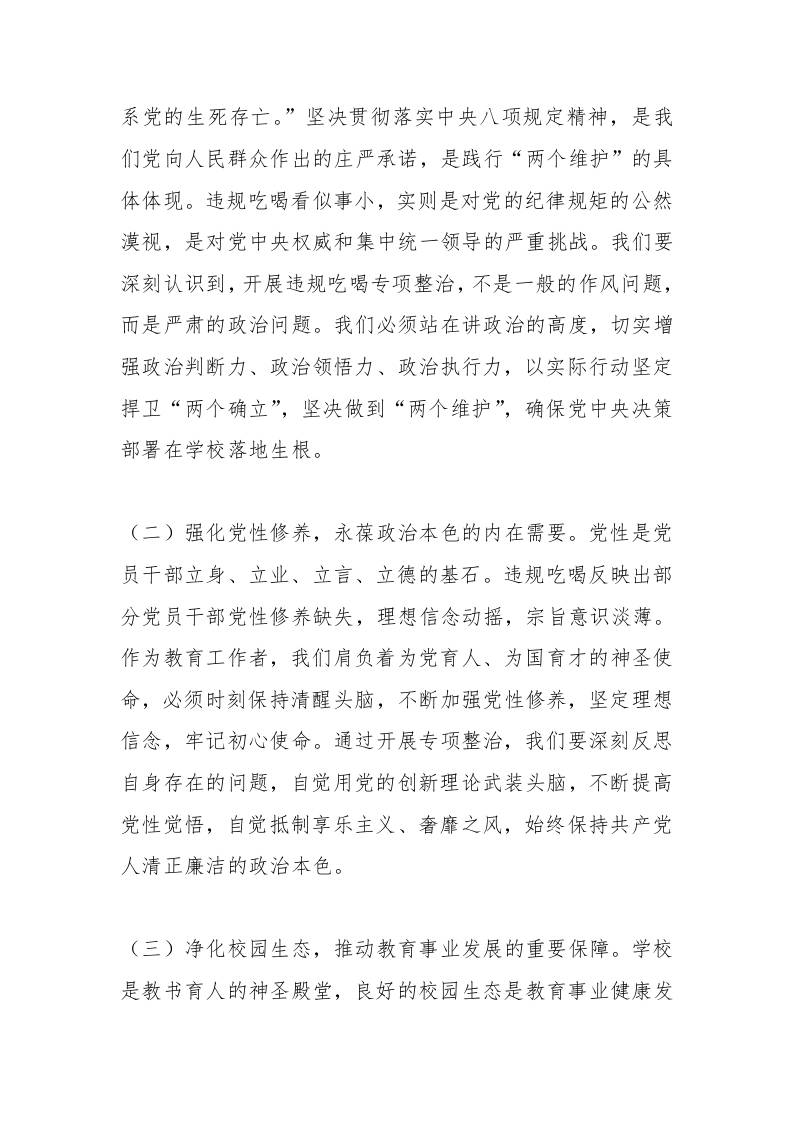 系党的生死存亡。”坚决贯彻落实中央八项规定精神，是我们党向人民群众作出的庄严承诺，是践行“两个维护”的具体体现。违规吃喝看似事小，实则是对党的纪律规矩的公然漠视，是对党中央权威和集中统一领导的严重挑战。我们要深刻认识到，开展违规吃喝专项整治，不是一般的作风问题，而是严肃的政治问题。我们必须站在讲政治的高度，切实增强政治判断力、政治领悟力、政治执行力，以实际行动坚定捍卫“两个确立”，坚决做到“两个维护”，确保党中央决策部署在学校落地生根。

（二）强化党性修养，永葆政治本色的内在需要。党性是党员干部立身、立业、立言、立德的基石。违规吃喝反映出部分党员干部党性修养缺失，理想信念动摇，宗旨意识淡薄。作为教育工作者，我们肩负着为党育人、为国育才的神圣使命，必须时刻保持清醒头脑，不断加强党性修养，坚定理想信念，牢记初心使命。通过开展专项整治，我们要深刻反思自身存在的问题，自觉用党的创新理论武装头脑，不断提高党性觉悟，自觉抵制享乐主义、奢靡之风，始终保持共产党人清正廉洁的政治本色。

（三）净化校园生态，推动教育事业发展的重要保障。学校是教书育人的神圣殿堂，良好的校园生态是教育事业健康发